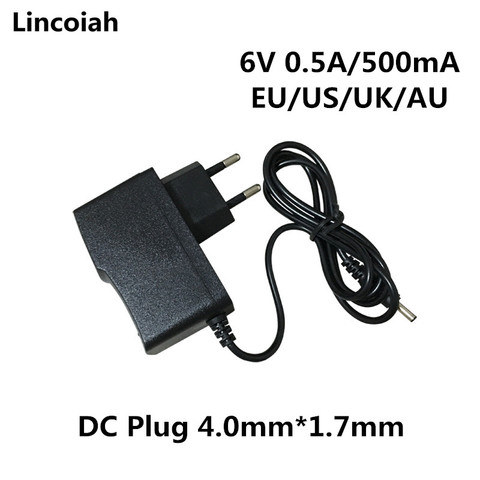 Lincoiah

6V 0.5A/500mA
EU/US/UK/AU

DC Plug 4.0mm*1.7mm